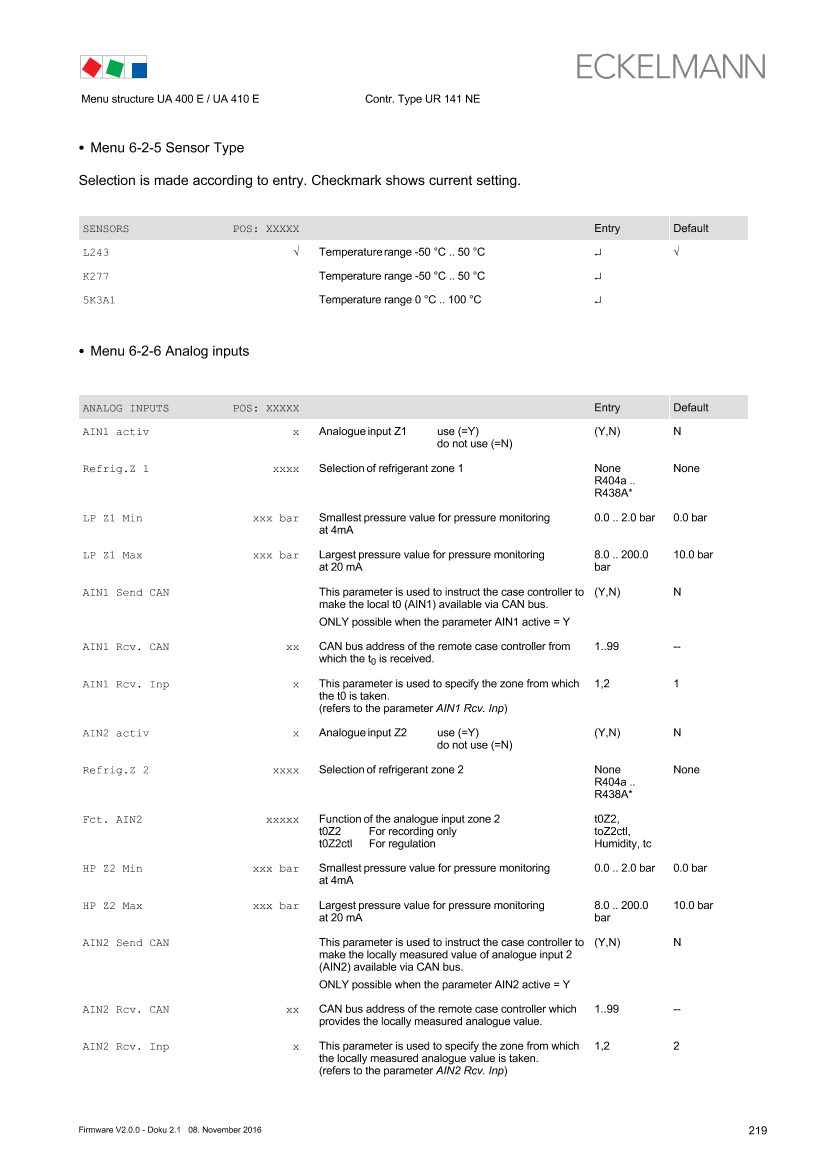 ECKELMANN

Menu structure UA 400 E / UA 410 E Contr. Type UR 141 NE

• Menu 6-2-5 Sensor Type

Selection is made according to entry. Checkmark shows current setting.

| SENSORS | POS: XXXXX |  | Entry | Default |
|---|---|---|---|---|
| L243 | √ | Temperature range -50 °C .. 50 °C | ↵ | √ |
| K277 |  | Temperature range -50 °C .. 50 °C | ↵ |  |
| 5K3A1 |  | Temperature range 0 °C .. 100 °C | ↵ |  |

• Menu 6-2-6 Analog inputs

| ANALOG INPUTS | POS: XXXXX |  | Entry | Default |
|---|---|---|---|---|
| AIN1 activ | x | Analogue input Z1 use (=Y) do not use (=N) | (Y,N) | N |
| Refrig.Z 1 | xxxx | Selection of refrigerant zone 1 | None R404a .. R438A* | None |
| LP Z1 Min | xxx bar | Smallest pressure value for pressure monitoring at 4mA | 0.0 .. 2.0 bar | 0.0 bar |
| LP Z1 Max | xxx bar | Largest pressure value for pressure monitoring at 20 mA | 8.0 .. 200.0 bar | 10.0 bar |
| AIN1 Send CAN |  | This parameter is used to instruct the case controller to make the local t0 (AIN1) available via CAN bus. ONLY possible when the parameter AIN1 active = Y | (Y,N) | N |
| AIN1 Rcv. CAN | xx | CAN bus address of the remote case controller from which the $t_0$ is received. | 1..99 | -- |
| AIN1 Rcv. Inp | x | This parameter is used to specify the zone from which the t0 is taken. (refers to the parameter AIN1 Rcv. Inp) | 1,2 | 1 |
| AIN2 activ | x | Analogue input Z2 use (=Y) do not use (=N) | (Y,N) | N |
| Refrig.Z 2 | xxxx | Selection of refrigerant zone 2 | None R404a .. R438A* | None |
| Fct. AIN2 | xxxxx | Function of the analogue input zone 2 t0Z2 For recording only t0Z2ctl For regulation | t0Z2, toZ2ctl, Humidity, tc |  |
| HP Z2 Min | xxx bar | Smallest pressure value for pressure monitoring at 4mA | 0.0 .. 2.0 bar | 0.0 bar |
| HP Z2 Max | xxx bar | Largest pressure value for pressure monitoring at 20 mA | 8.0 .. 200.0 bar | 10.0 bar |
| AIN2 Send CAN |  | This parameter is used to instruct the case controller to make the locally measured value of analogue input 2 (AIN2) available via CAN bus. ONLY possible when the parameter AIN2 active = Y | (Y,N) | N |
| AIN2 Rcv. CAN | xx | CAN bus address of the remote case controller which provides the locally measured analogue value. | 1..99 | -- |
| AIN2 Rcv. Inp | x | This parameter is used to specify the zone from which the locally measured analogue value is taken. (refers to the parameter AIN2 Rcv. Inp) | 1,2 | 2 |

Firmware V2.0.0 - Doku 2.1 08. November 2016

219